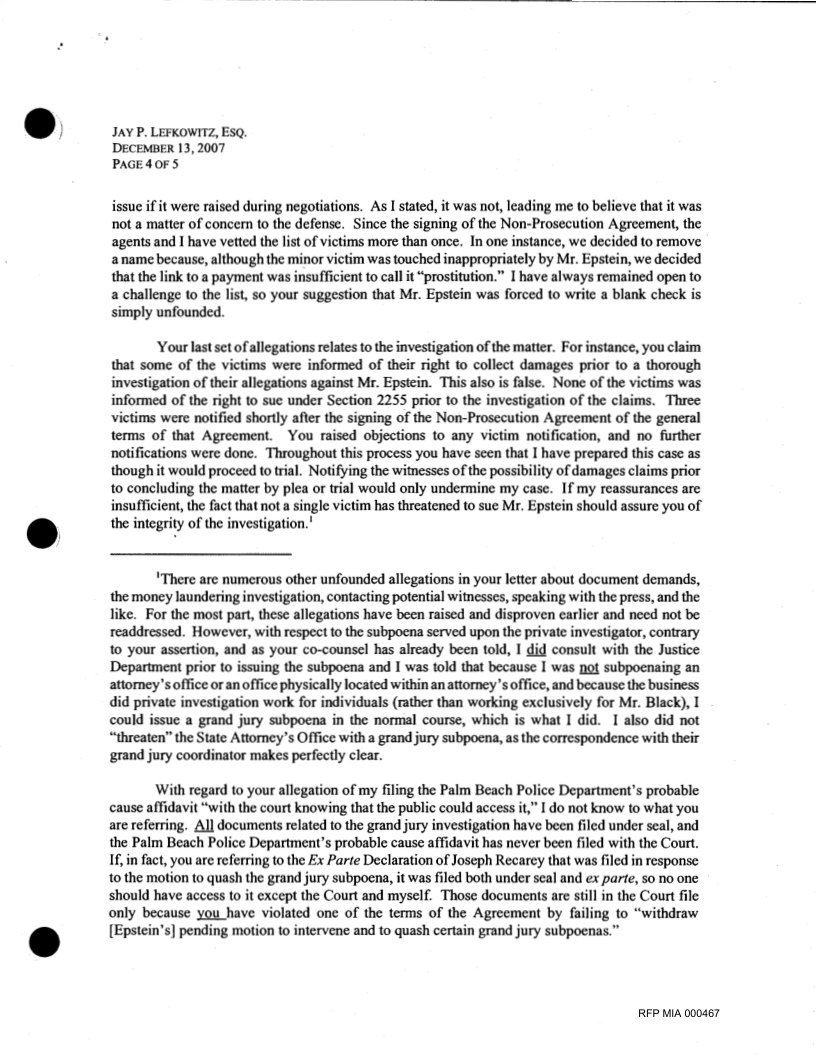 JAY P. LEFKOWITZ, ESQ.
DECEMBER 13, 2007
PAGE 4 OF 5

issue if it were raised during negotiations. As I stated, it was not, leading me to believe that it was not a matter of concern to the defense. Since the signing of the Non-Prosecution Agreement, the agents and I have vetted the list of victims more than once. In one instance, we decided to remove a name because, although the minor victim was touched inappropriately by Mr. Epstein, we decided that the link to a payment was insufficient to call it "prostitution." I have always remained open to a challenge to the list, so your suggestion that Mr. Epstein was forced to write a blank check is simply unfounded.

Your last set of allegations relates to the investigation of the matter. For instance, you claim that some of the victims were informed of their right to collect damages prior to a thorough investigation of their allegations against Mr. Epstein. This also is false. None of the victims was informed of the right to sue under Section 2255 prior to the investigation of the claims. Three victims were notified shortly after the signing of the Non-Prosecution Agreement of the general terms of that Agreement. You raised objections to any victim notification, and no further notifications were done. Throughout this process you have seen that I have prepared this case as though it would proceed to trial. Notifying the witnesses of the possibility of damages claims prior to concluding the matter by plea or trial would only undermine my case. If my reassurances are insufficient, the fact that not a single victim has threatened to sue Mr. Epstein should assure you of the integrity of the investigation.$^1$

$^1$There are numerous other unfounded allegations in your letter about document demands, the money laundering investigation, contacting potential witnesses, speaking with the press, and the like. For the most part, these allegations have been raised and disproven earlier and need not be readdressed. However, with respect to the subpoena served upon the private investigator, contrary to your assertion, and as your co-counsel has already been told, I did consult with the Justice Department prior to issuing the subpoena and I was told that because I was not subpoenaing an attorney's office or an office physically located within an attorney's office, and because the business did private investigation work for individuals (rather than working exclusively for Mr. Black), I could issue a grand jury subpoena in the normal course, which is what I did. I also did not "threaten" the State Attorney's Office with a grand jury subpoena, as the correspondence with their grand jury coordinator makes perfectly clear.

With regard to your allegation of my filing the Palm Beach Police Department's probable cause affidavit "with the court knowing that the public could access it," I do not know to what you are referring. All documents related to the grand jury investigation have been filed under seal, and the Palm Beach Police Department's probable cause affidavit has never been filed with the Court. If, in fact, you are referring to the Ex Parte Declaration of Joseph Recarey that was filed in response to the motion to quash the grand jury subpoena, it was filed both under seal and ex parte, so no one should have access to it except the Court and myself. Those documents are still in the Court file only because you have violated one of the terms of the Agreement by failing to "withdraw [Epstein's] pending motion to intervene and to quash certain grand jury subpoenas."

RFP MIA 000467